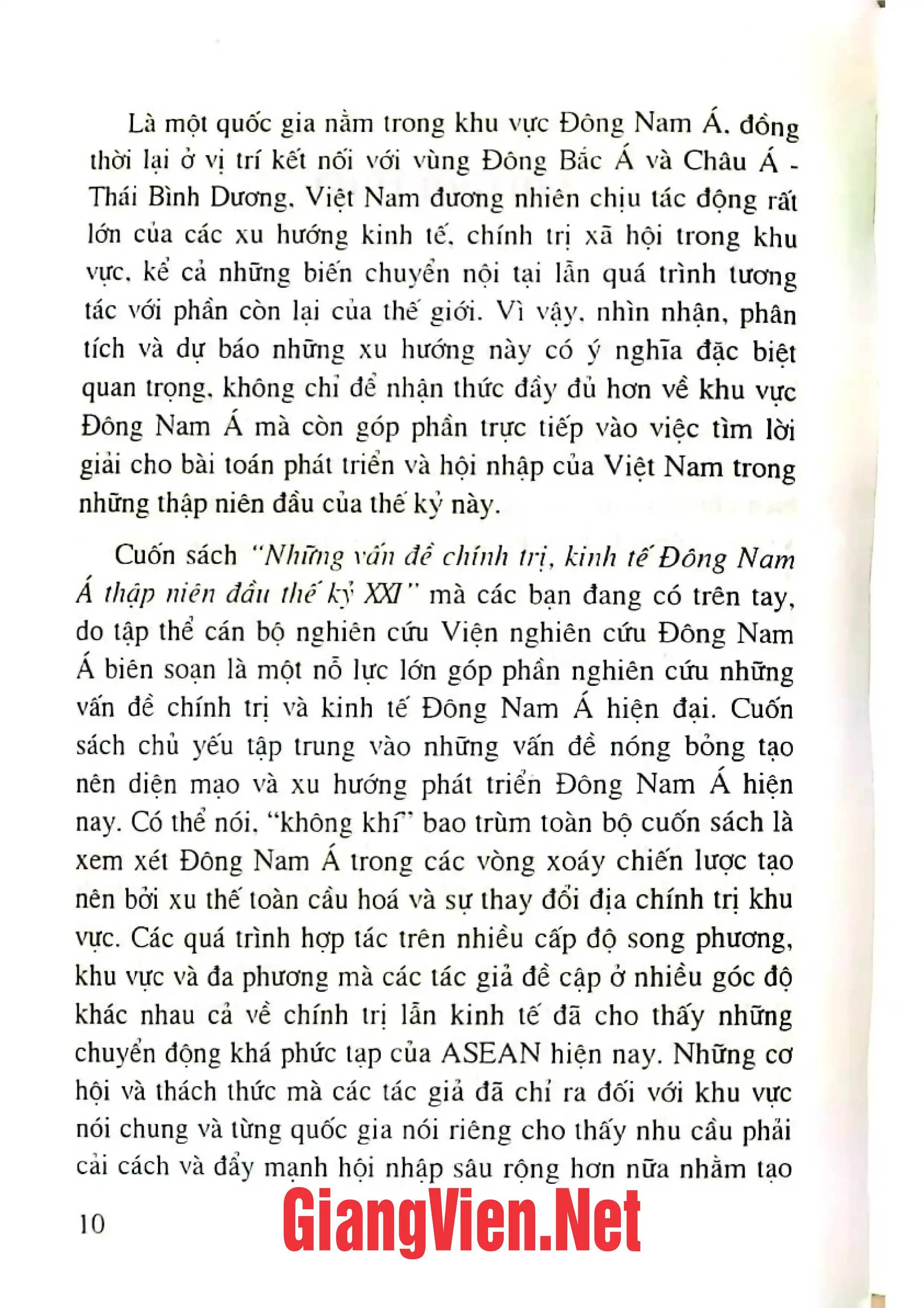 Là một quốc gia nằm trong khu vực Đông Nam Á, đồng thời lại ở vị trí kết nối với vùng Đông Bắc Á và Châu Á - Thái Bình Dương, Việt Nam đương nhiên chịu tác động rất lớn của các xu hướng kinh tế, chính trị xã hội trong khu vực, kể cả những biến chuyển nội tại lẫn quá trình tương tác với phần còn lại của thế giới. Vì vậy, nhìn nhận, phân tích và dự báo những xu hướng này có ý nghĩa đặc biệt quan trọng, không chỉ để nhận thức đầy đủ hơn về khu vực Đông Nam Á mà còn góp phần trực tiếp vào việc tìm lời giải cho bài toán phát triển và hội nhập của Việt Nam trong những thập niên đầu của thế kỷ này.

Cuốn sách "Những vấn đề chính trị, kinh tế Đông Nam Á thập niên đầu thế kỷ XXI" mà các bạn đang có trên tay, do tập thể cán bộ nghiên cứu Viện nghiên cứu Đông Nam Á biên soạn là một nỗ lực lớn góp phần nghiên cứu những vấn đề chính trị và kinh tế Đông Nam Á hiện đại. Cuốn sách chủ yếu tập trung vào những vấn đề nóng bỏng tạo nên diện mạo và xu hướng phát triển Đông Nam Á hiện nay. Có thể nói, "không khí" bao trùm toàn bộ cuốn sách là xem xét Đông Nam Á trong các vòng xoáy chiến lược tạo nên bởi xu thế toàn cầu hoá và sự thay đổi địa chính trị khu vực. Các quá trình hợp tác trên nhiều cấp độ song phương, khu vực và đa phương mà các tác giả đề cập ở nhiều góc độ khác nhau cả về chính trị lẫn kinh tế đã cho thấy những chuyển động khá phức tạp của ASEAN hiện nay. Những cơ hội và thách thức mà các tác giả đã chỉ ra đối với khu vực nói chung và từng quốc gia nói riêng cho thấy nhu cầu phải cải cách và đẩy mạnh hội nhập sâu rộng hơn nữa nhằm tạo

10

GiangVien.Net